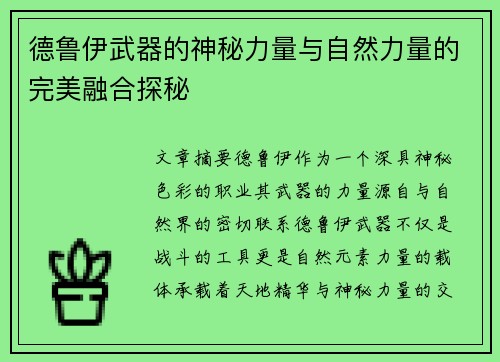 德鲁伊武器的神秘力量与自然力量的完美融合探秘

文章摘要德鲁伊作为一个深具神秘色彩的职业其武器的力量源自与自然界的密切联系德鲁伊武器不仅是战斗的工具更是自然元素力量的载体承载着天地精华与神秘力量的交